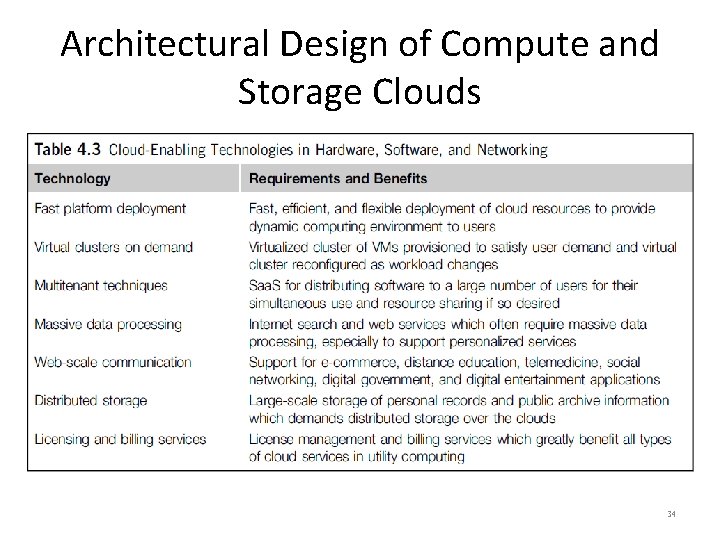 Architectural Design of Compute and Storage Clouds

Table 4.3 Cloud-Enabling Technologies in Hardware, Software, and Networking

| Technology | Requirements and Benefits |
|---|---|
| Fast platform deployment | Fast, efficient, and flexible deployment of cloud resources to provide dynamic computing environment to users |
| Virtual clusters on demand | Virtualized cluster of VMs provisioned to satisfy user demand and virtual cluster reconfigured as workload changes |
| Multitenant techniques | SaaS for distributing software to a large number of users for their simultaneous use and resource sharing if so desired |
| Massive data processing | Internet search and web services which often require massive data processing, especially to support personalized services |
| Web-scale communication | Support for e-commerce, distance education, telemedicine, social networking, digital government, and digital entertainment applications |
| Distributed storage | Large-scale storage of personal records and public archive information which demands distributed storage over the clouds |
| Licensing and billing services | License management and billing services which greatly benefit all types of cloud services in utility computing |

34